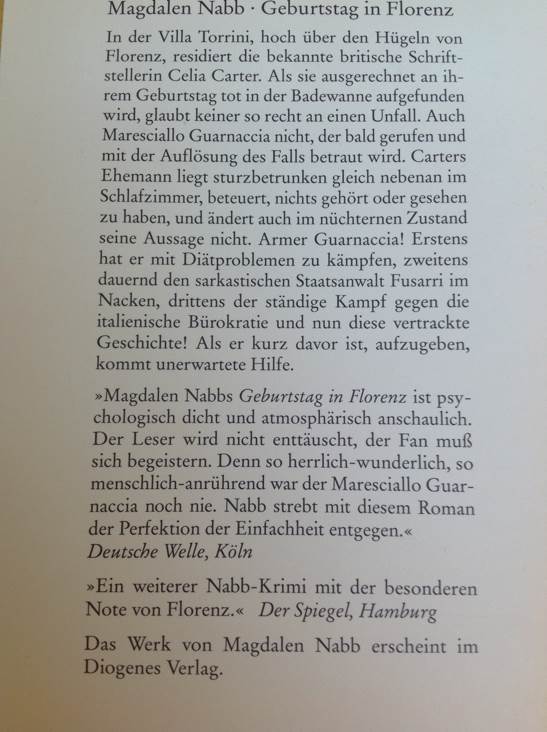 Magdalen Nabb · Geburtstag in Florenz

In der Villa Torrini, hoch über den Hügeln von Florenz, residiert die bekannte britische Schriftstellerin Celia Carter. Als sie ausgerechnet an ihrem Geburtstag tot in der Badewanne aufgefunden wird, glaubt keiner so recht an einen Unfall. Auch Maresciallo Guarnaccia nicht, der bald gerufen und mit der Auflösung des Falls betraut wird. Carters Ehemann liegt sturzbetrunken gleich nebenan im Schlafzimmer, beteuert, nichts gehört oder gesehen zu haben, und ändert auch im nüchternen Zustand seine Aussage nicht. Armer Guarnaccia! Erstens hat er mit Diätproblemen zu kämpfen, zweitens dauernd den sarkastischen Staatsanwalt Fusarri im Nacken, drittens der ständige Kampf gegen die italienische Bürokratie und nun diese vertrackte Geschichte! Als er kurz davor ist, aufzugeben, kommt unerwartete Hilfe.

»Magdalen Nabbs Geburtstag in Florenz ist psychologisch dicht und atmosphärisch anschaulich. Der Leser wird nicht enttäuscht, der Fan muß sich begeistern. Denn so herrlich-wunderlich, so menschlich-anrührend war der Maresciallo Guarnaccia noch nie. Nabb strebt mit diesem Roman der Perfektion der Einfachheit entgegen.«
Deutsche Welle, Köln

»Ein weiterer Nabb-Krimi mit der besonderen Note von Florenz.« Der Spiegel, Hamburg

Das Werk von Magdalen Nabb erscheint im Diogenes Verlag.